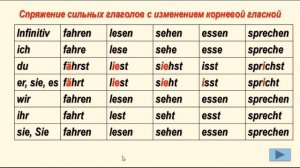 Спряжение сильных глаголов с изменением корневой гласной

| Infinitiv | fahren | lesen | sehen | essen | sprechen |
|---|---|---|---|---|---|
| ich | fahre | lese | sehe | esse | spreche |
| du | fährst | liest | siehst | isst | sprichst |
| er, sie, es | fährt | liest | sieht | isst | spricht |
| wir | fahren | lesen | sehen | essen | sprechen |
| ihr | fahrt | lest | seht | esst | sprecht |
| sie, Sie | fahren | lesen | sehen | essen | sprechen |